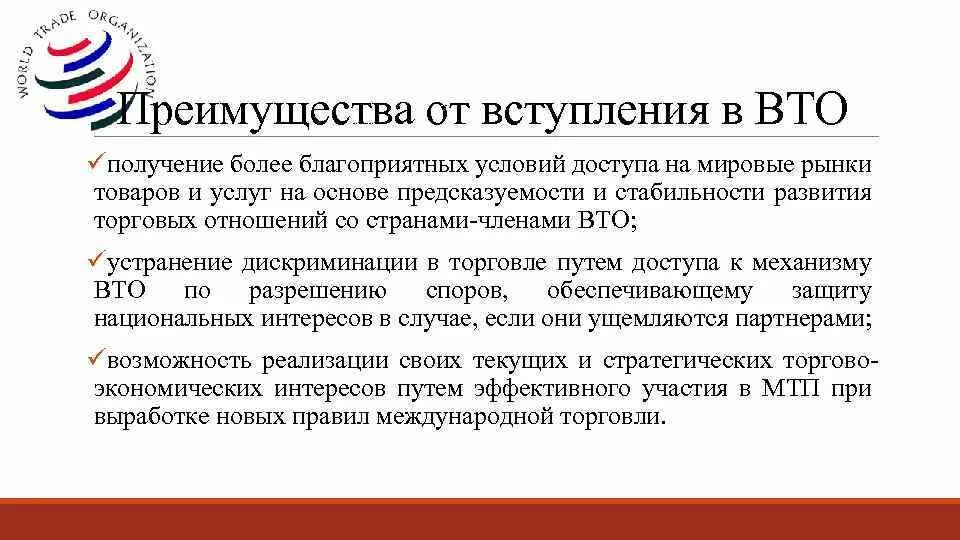 WORLD TRADE ORGANIZATION

Преимущества от вступления в ВТО

✓получение более благоприятных условий доступа на мировые рынки товаров и услуг на основе предсказуемости и стабильности развития торговых отношений со странами-членами ВТО;

✓устранение дискриминации в торговле путем доступа к механизму ВТО по разрешению споров, обеспечивающему защиту национальных интересов в случае, если они ущемляются партнерами;

✓возможность реализации своих текущих и стратегических торгово-экономических интересов путем эффективного участия в МТП при выработке новых правил международной торговли.